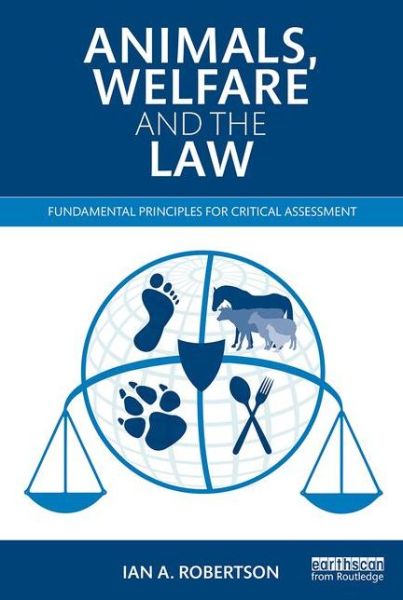 ANIMALS, WELFARE AND THE LAW

FUNDAMENTAL PRINCIPLES FOR CRITICAL ASSESSMENT

IAN A. ROBERTSON

earthscan from Routledge